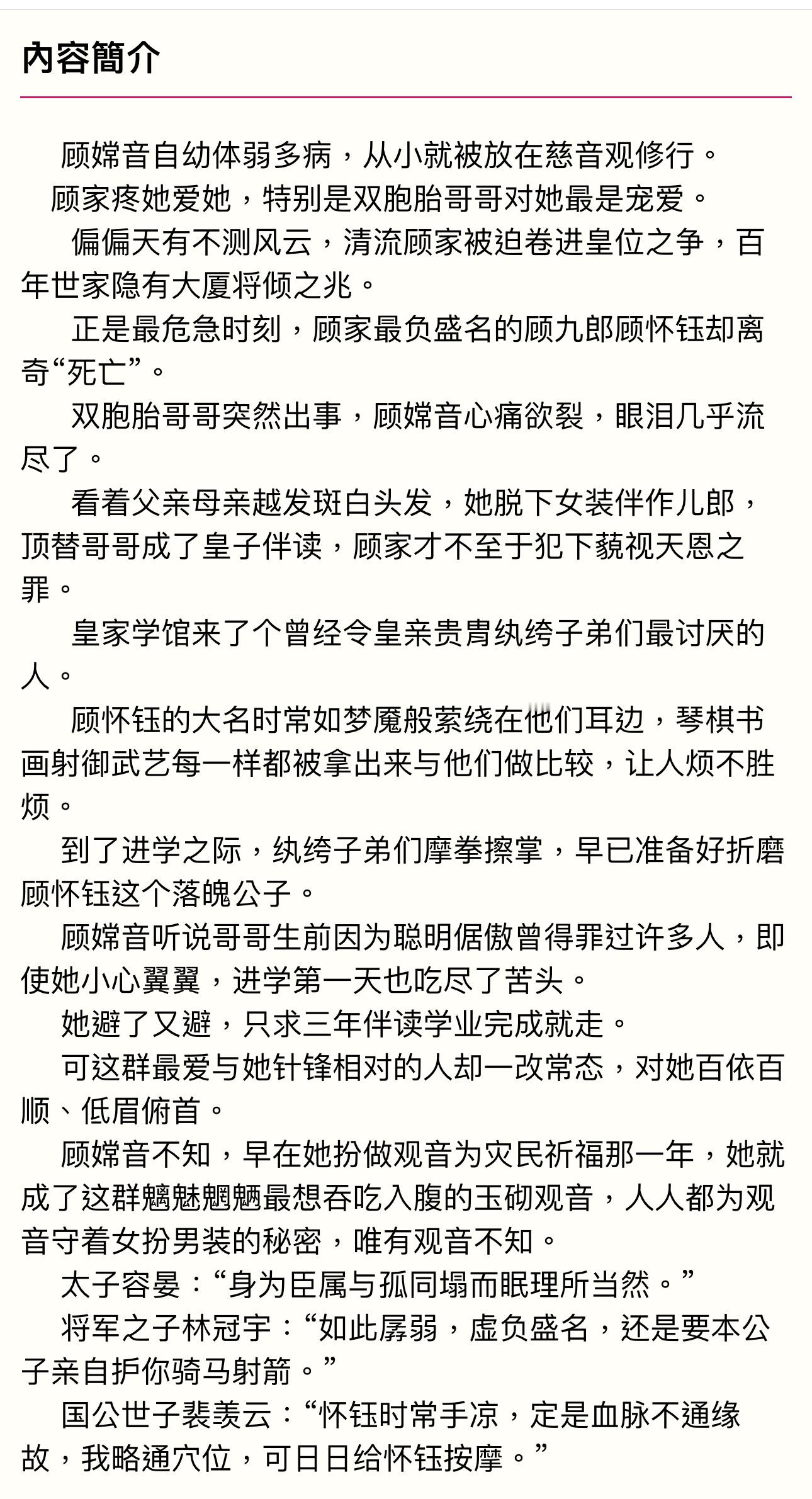 內容簡介

顾嫦音自幼体弱多病，从小就被放在慈音观修行。

顾家疼她爱她，特别是双胞胎哥哥对她最是宠爱。

偏偏天有不测风云，清流顾家被迫卷进皇位之争，百年世家隐有大厦将倾之兆。

正是最危急时刻，顾家最负盛名的顾九郎顾怀钰却离奇“死亡”。

双胞胎哥哥突然出事，顾嫦音心痛欲裂，眼泪几乎流尽了。

看着父亲母亲越发斑白头发，她脱下女装伴作儿郎，顶替哥哥成了皇子伴读，顾家才不至于犯下藐视天恩之罪。

皇家学馆来了个曾经令皇亲贵胄纨绔子弟们最讨厌的人。

顾怀钰的大名时常如梦魇般萦绕在他们耳边，琴棋书画射御武艺每一样都被拿出来与他们做比较，让人烦不胜烦。

到了进学之际，纨绔子弟们摩拳擦掌，早已准备好折磨顾怀钰这个落魄公子。

顾嫦音听说哥哥生前因为聪明倨傲曾得罪过许多人，即使她小心翼翼，进学第一天也吃尽了苦头。

她避了又避，只求三年伴读学业完成就走。

可这群最爱与她针锋相对的人却一改常态，对她百依百顺、低眉俯首。

顾嫦音不知，早在她扮做观音为灾民祈福那一年，她就成了这群魑魅魍魉最想吞吃入腹的玉砌观音，人人都为观音守着女扮男装的秘密，唯有观音不知。

太子容晏：“身为臣属与孤同塌而眠理所当然。”

将军之子林冠宇：“如此孱弱，虚负盛名，还是要本公子亲自护你骑马射箭。”

国公世子裴羡云：“怀钰时常手凉，定是血脉不通缘故，我略通穴位，可日日给怀钰按摩。”